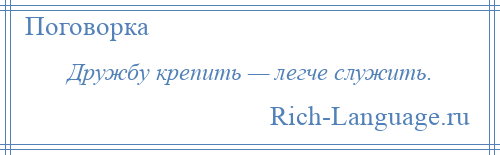 Поговорка

Дружбу крепить — легче служить.

Rich-Language.ru